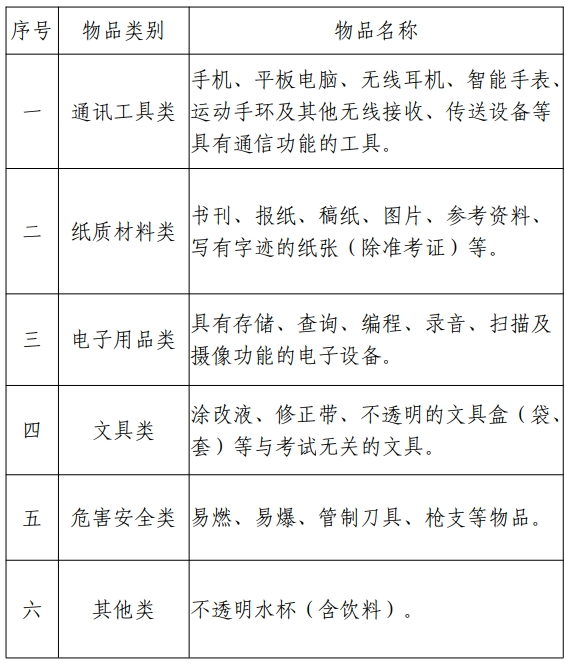 | 序号 | 物品类别 | 物品名称 |
|---|---|---|
| 一 | 通讯工具类 | 手机、平板电脑、无线耳机、智能手表、运动手环及其他无线接收、传送设备等具有通信功能的工具。 |
| 二 | 纸质材料类 | 书刊、报纸、稿纸、图片、参考资料、写有字迹的纸张（除准考证）等。 |
| 三 | 电子用品类 | 具有存储、查询、编程、录音、扫描及摄像功能的电子设备。 |
| 四 | 文具类 | 涂改液、修正带、不透明的文具盒（袋、套）等与考试无关的文具。 |
| 五 | 危害安全类 | 易燃、易爆、管制刀具、枪支等物品。 |
| 六 | 其他类 | 不透明水杯（含饮料）。 |